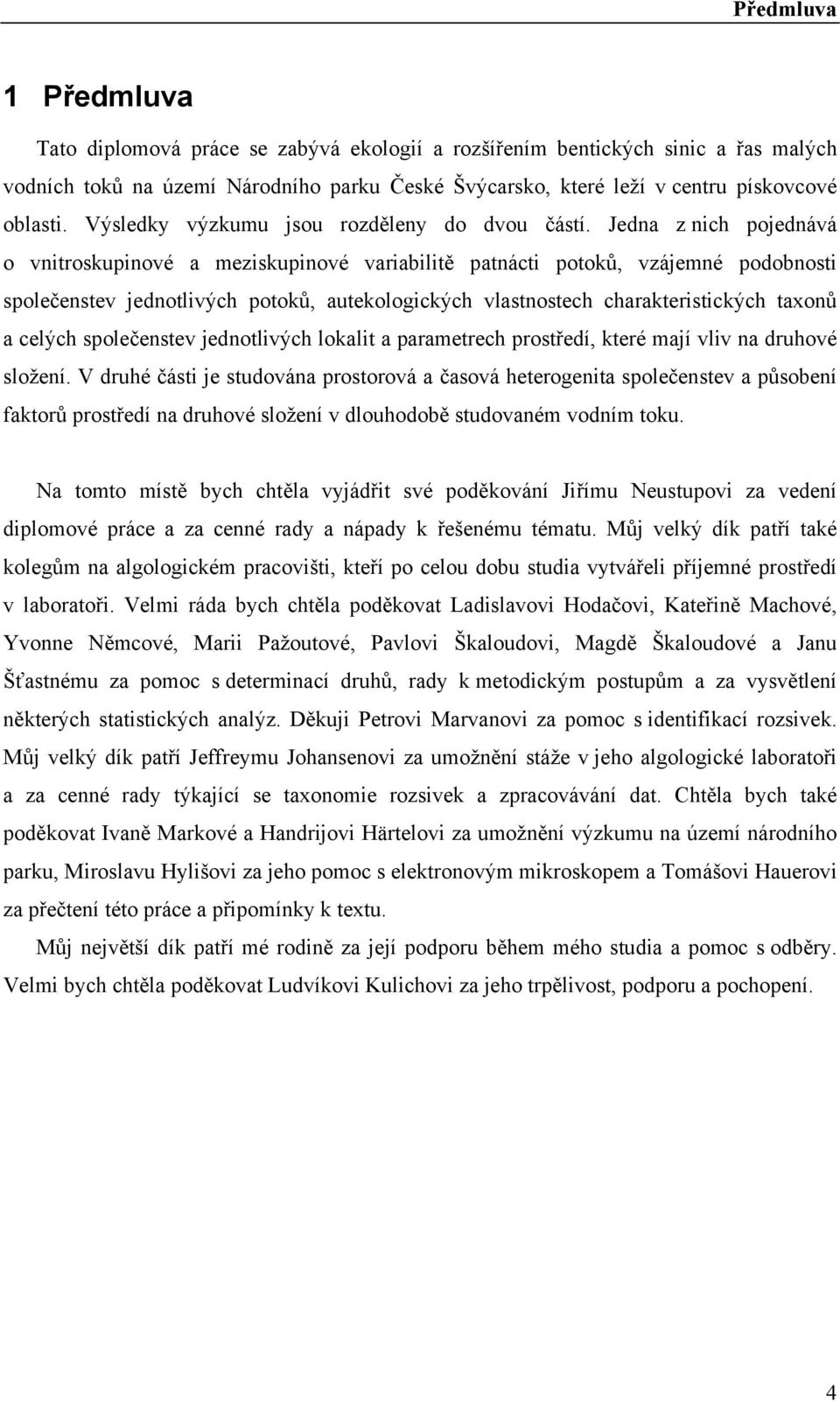 Předmluva

1 Předmluva

Tato diplomová práce se zabývá ekologií a rozšířením bentických sinic a řas malých vodních toků na území Národního parku České Švýcarsko, které leží v centru pískovcové oblasti. Výsledky výzkumu jsou rozděleny do dvou částí. Jedna z nich pojednává o vnitroskupinové a meziskupinové variabilitě patnácti potoků, vzájemné podobnosti společenstev jednotlivých potoků, autekologických vlastnostech charakteristických taxonů a celých společenstev jednotlivých lokalit a parametrech prostředí, které mají vliv na druhové složení. V druhé části je studována prostorová a časová heterogenita společenstev a působení faktorů prostředí na druhové složení v dlouhodobě studovaném vodním toku.

Na tomto místě bych chtěla vyjádřit své poděkování Jiřímu Neustupovi za vedení diplomové práce a za cenné rady a nápady k řešenému tématu. Můj velký dík patří také kolegům na algologickém pracovišti, kteří po celou dobu studia vytvářeli příjemné prostředí v laboratoři. Velmi ráda bych chtěla poděkovat Ladislavovi Hodačovi, Kateřině Machové, Yvonne Němcové, Marii Pažoutové, Pavlovi Škaloudovi, Magdě Škaloudové a Janu Šťastnému za pomoc s determinací druhů, rady k metodickým postupům a za vysvětlení některých statistických analýz. Děkuji Petrovi Marvanovi za pomoc s identifikací rozsivek. Můj velký dík patří Jeffreymu Johansenovi za umožnění stáže v jeho algologické laboratoři a za cenné rady týkající se taxonomie rozsivek a zpracovávání dat. Chtěla bych také poděkovat Ivaně Markové a Handrijovi Härtelovi za umožnění výzkumu na území národního parku, Miroslavu Hylišovi za jeho pomoc s elektronovým mikroskopem a Tomášovi Hauerovi za přečtení této práce a připomínky k textu.

Můj největší dík patří mé rodině za její podporu během mého studia a pomoc s odběry. Velmi bych chtěla poděkovat Ludvíkovi Kulichovi za jeho trpělivost, podporu a pochopení.

4